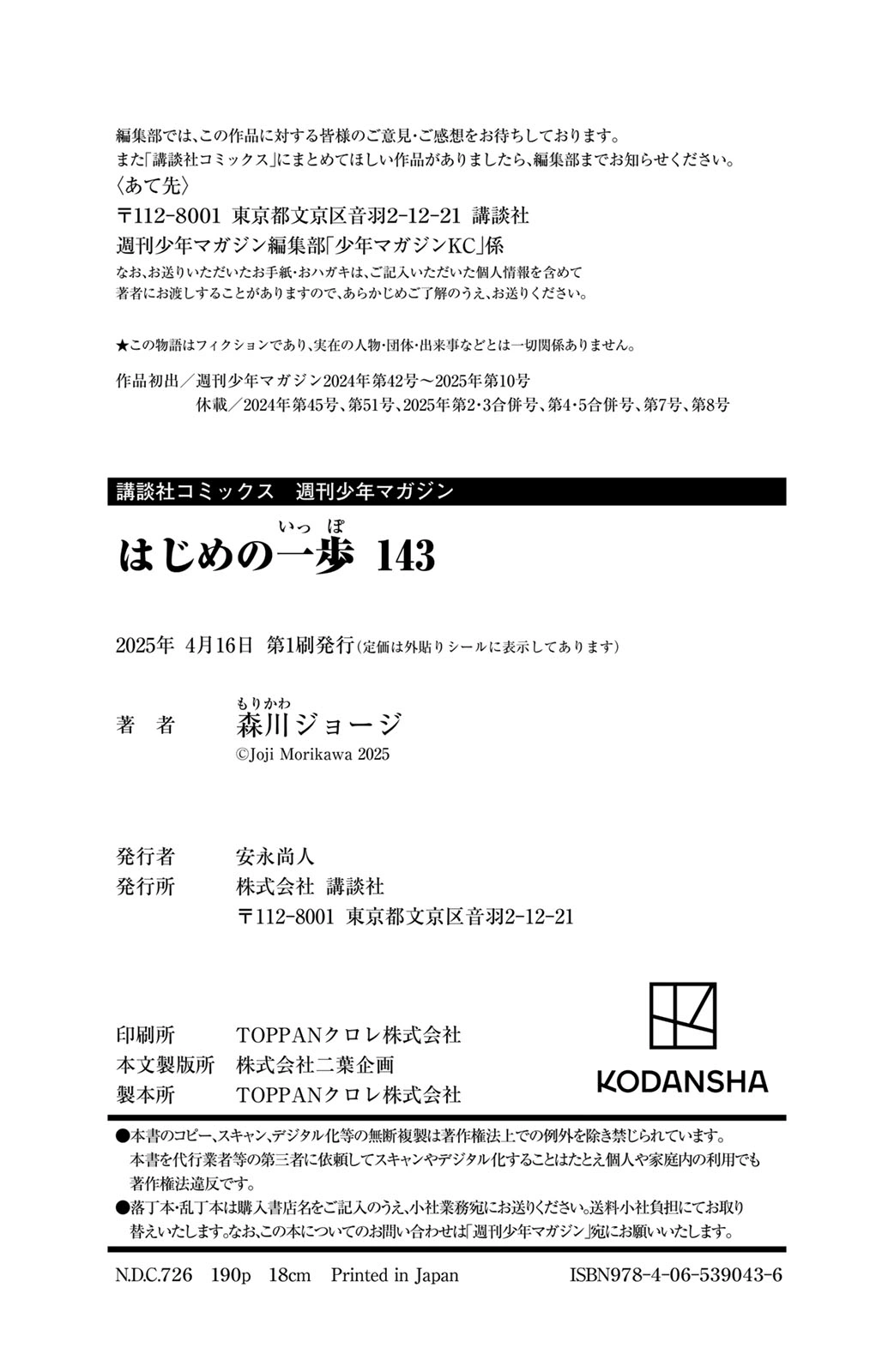 編集部では、この作品に対する皆様のご意見・ご感想をお待ちしております。
また「講談社コミックス」にまとめてほしい作品がありましたら、編集部までお知らせください。
〈あて先〉
〒112-8001 東京都文京区音羽2-12-21 講談社
週刊少年マガジン編集部「少年マガジンKC」係
なお、お送りいただいたお手紙・おハガキは、ご記入いただいた個人情報を含めて著者にお渡しすることがありますので、あらかじめご了解のうえ、お送りください。

★この物語はフィクションであり、実在の人物・団体・出来事などとは一切関係ありません。

作品初出／週刊少年マガジン2024年第42号～2025年第10号
休載／2024年第45号、第51号、2025年第2・3合併号、第4・5合併号、第7号、第8号

講談社コミックス 週刊少年マガジン
はじめの一歩（いっぽ） 143

2025年 4月16日 第1刷発行（定価は外貼りシールに表示してあります）

著 者 森川（もりかわ）ジョージ
©Joji Morikawa 2025

発行者 安永尚人
発行所 株式会社 講談社
〒112-8001 東京都文京区音羽2-12-21

印刷所 TOPPANクロレ株式会社
本文製版所 株式会社二葉企画
製本所 TOPPANクロレ株式会社

KODANSHA

●本書のコピー、スキャン、デジタル化等の無断複製は著作権法上での例外を除き禁じられています。本書を代行業者等の第三者に依頼してスキャンやデジタル化することはたとえ個人や家庭内の利用でも著作権法違反です。
●落丁本・乱丁本は購入書店名をご記入のうえ、小社業務宛にお送りください。送料小社負担にてお取り替えいたします。なお、この本についてのお問い合わせは「週刊少年マガジン」宛にお願いいたします。

N.D.C.726 190p 18cm Printed in Japan ISBN978-4-06-539043-6